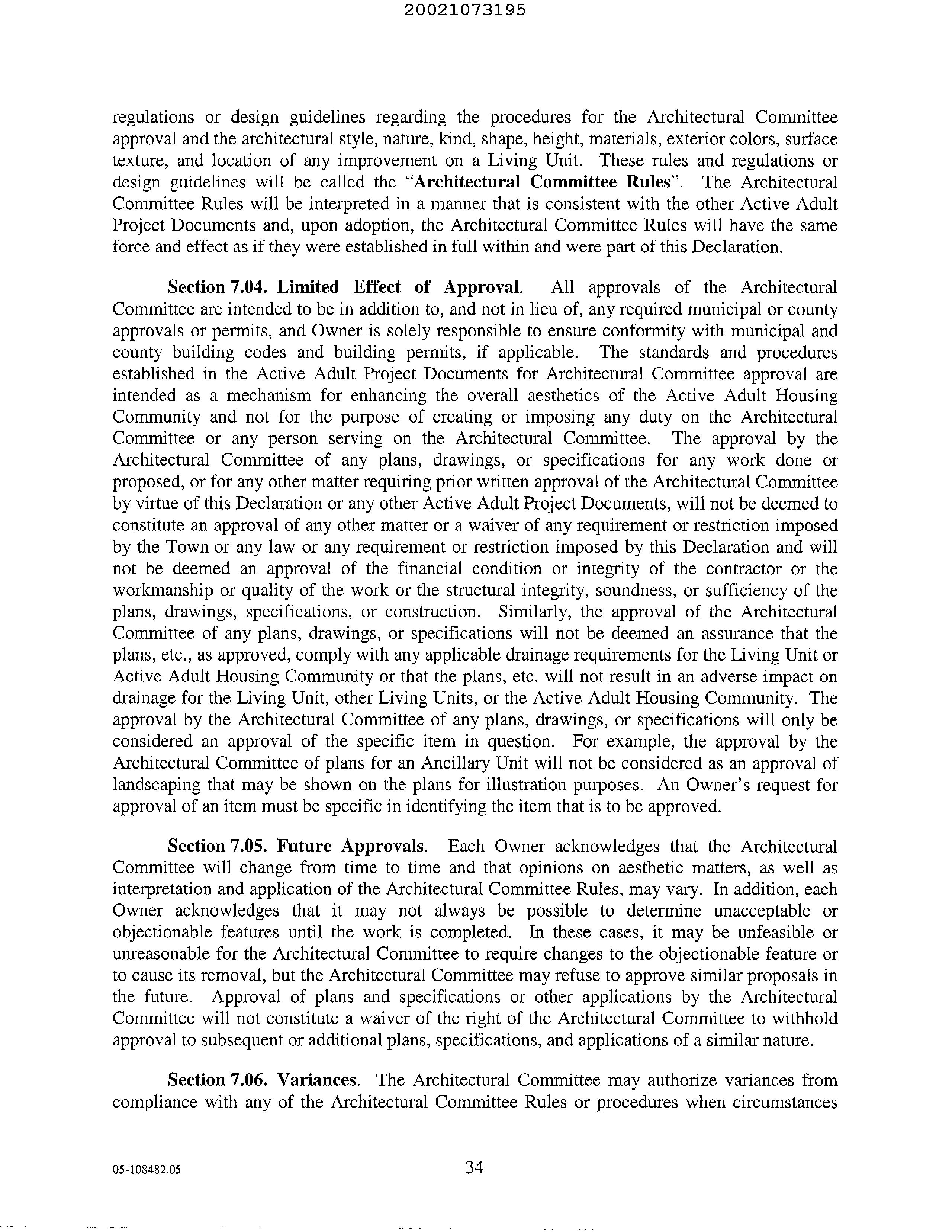 20021073195

regulations or design guidelines regarding the procedures for the Architectural Committee approval and the architectural style, nature, kind, shape, height, materials, exterior colors, surface texture, and location of any improvement on a Living Unit. These rules and regulations or design guidelines will be called the "Architectural Committee Rules". The Architectural Committee Rules will be interpreted in a manner that is consistent with the other Active Adult Project Documents and, upon adoption, the Architectural Committee Rules will have the same force and effect as if they were established in full within and were part of this Declaration.

Section 7.04. Limited Effect of Approval. All approvals of the Architectural Committee are intended to be in addition to, and not in lieu of, any required municipal or county approvals or permits, and Owner is solely responsible to ensure conformity with municipal and county building codes and building permits, if applicable. The standards and procedures established in the Active Adult Project Documents for Architectural Committee approval are intended as a mechanism for enhancing the overall aesthetics of the Active Adult Housing Community and not for the purpose of creating or imposing any duty on the Architectural Committee or any person serving on the Architectural Committee. The approval by the Architectural Committee of any plans, drawings, or specifications for any work done or proposed, or for any other matter requiring prior written approval of the Architectural Committee by virtue of this Declaration or any other Active Adult Project Documents, will not be deemed to constitute an approval of any other matter or a waiver of any requirement or restriction imposed by the Town or any law or any requirement or restriction imposed by this Declaration and will not be deemed an approval of the financial condition or integrity of the contractor or the workmanship or quality of the work or the structural integrity, soundness, or sufficiency of the plans, drawings, specifications, or construction. Similarly, the approval of the Architectural Committee of any plans, drawings, or specifications will not be deemed an assurance that the plans, etc., as approved, comply with any applicable drainage requirements for the Living Unit or Active Adult Housing Community or that the plans, etc. will not result in an adverse impact on drainage for the Living Unit, other Living Units, or the Active Adult Housing Community. The approval by the Architectural Committee of any plans, drawings, or specifications will only be considered an approval of the specific item in question. For example, the approval by the Architectural Committee of plans for an Ancillary Unit will not be considered as an approval of landscaping that may be shown on the plans for illustration purposes. An Owner's request for approval of an item must be specific in identifying the item that is to be approved.

Section 7.05. Future Approvals. Each Owner acknowledges that the Architectural Committee will change from time to time and that opinions on aesthetic matters, as well as interpretation and application of the Architectural Committee Rules, may vary. In addition, each Owner acknowledges that it may not always be possible to determine unacceptable or objectionable features until the work is completed. In these cases, it may be unfeasible or unreasonable for the Architectural Committee to require changes to the objectionable feature or to cause its removal, but the Architectural Committee may refuse to approve similar proposals in the future. Approval of plans and specifications or other applications by the Architectural Committee will not constitute a waiver of the right of the Architectural Committee to withhold approval to subsequent or additional plans, specifications, and applications of a similar nature.

Section 7.06. Variances. The Architectural Committee may authorize variances from compliance with any of the Architectural Committee Rules or procedures when circumstances

05-108482.05

34